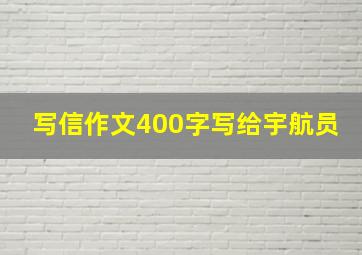 写信作文400字写给宇航员